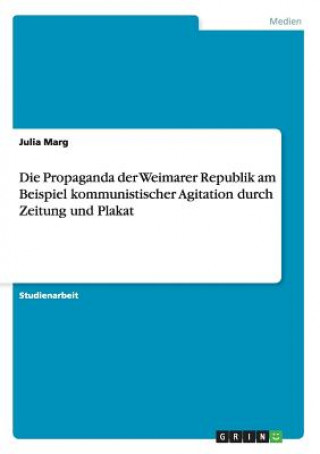 Medien

Julia Marg

Die Propaganda der Weimarer Republik am Beispiel kommunistischer Agitation durch Zeitung und Plakat

Studienarbeit

GRIN